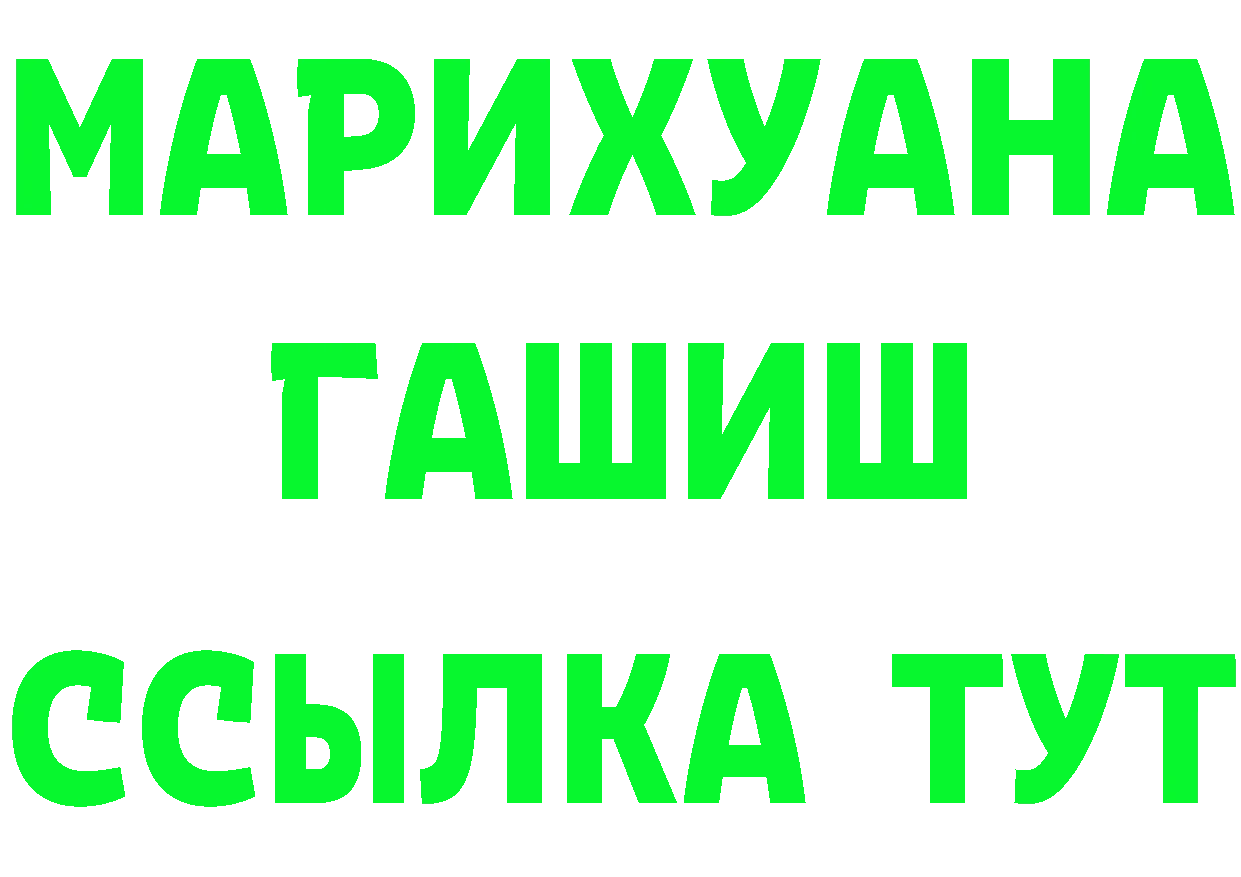 МАРИХУАНА
ГАШИШ
ССЫЛКА ТУТ